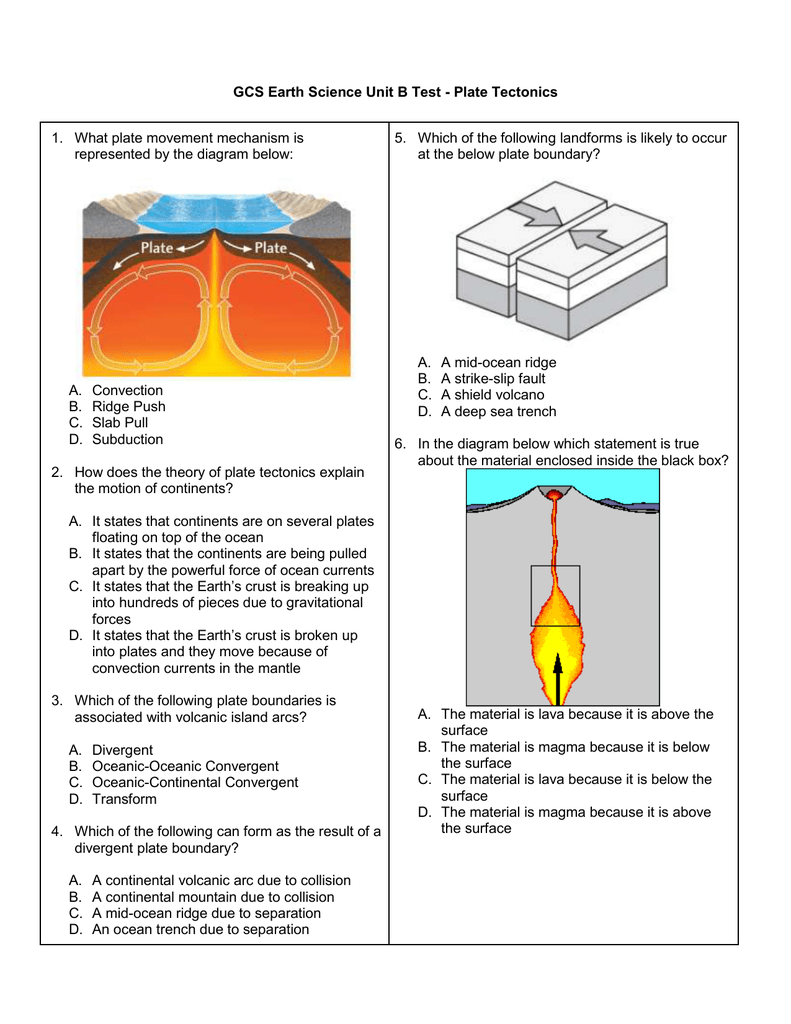 GCS Earth Science Unit B Test - Plate Tectonics

1. What plate movement mechanism is represented by the diagram below:

Plate Plate

A. Convection
B. Ridge Push
C. Slab Pull
D. Subduction

2. How does the theory of plate tectonics explain the motion of continents?

A. It states that continents are on several plates floating on top of the ocean
B. It states that the continents are being pulled apart by the powerful force of ocean currents
C. It states that the Earth's crust is breaking up into hundreds of pieces due to gravitational forces
D. It states that the Earth's crust is broken up into plates and they move because of convection currents in the mantle

3. Which of the following plate boundaries is associated with volcanic island arcs?

A. Divergent
B. Oceanic-Oceanic Convergent
C. Oceanic-Continental Convergent
D. Transform

4. Which of the following can form as the result of a divergent plate boundary?

A. A continental volcanic arc due to collision
B. A continental mountain due to collision
C. A mid-ocean ridge due to separation
D. An ocean trench due to separation

5. Which of the following landforms is likely to occur at the below plate boundary?

A. A mid-ocean ridge
B. A strike-slip fault
C. A shield volcano
D. A deep sea trench

6. In the diagram below which statement is true about the material enclosed inside the black box?

A. The material is lava because it is above the surface
B. The material is magma because it is below the surface
C. The material is lava because it is below the surface
D. The material is magma because it is above the surface